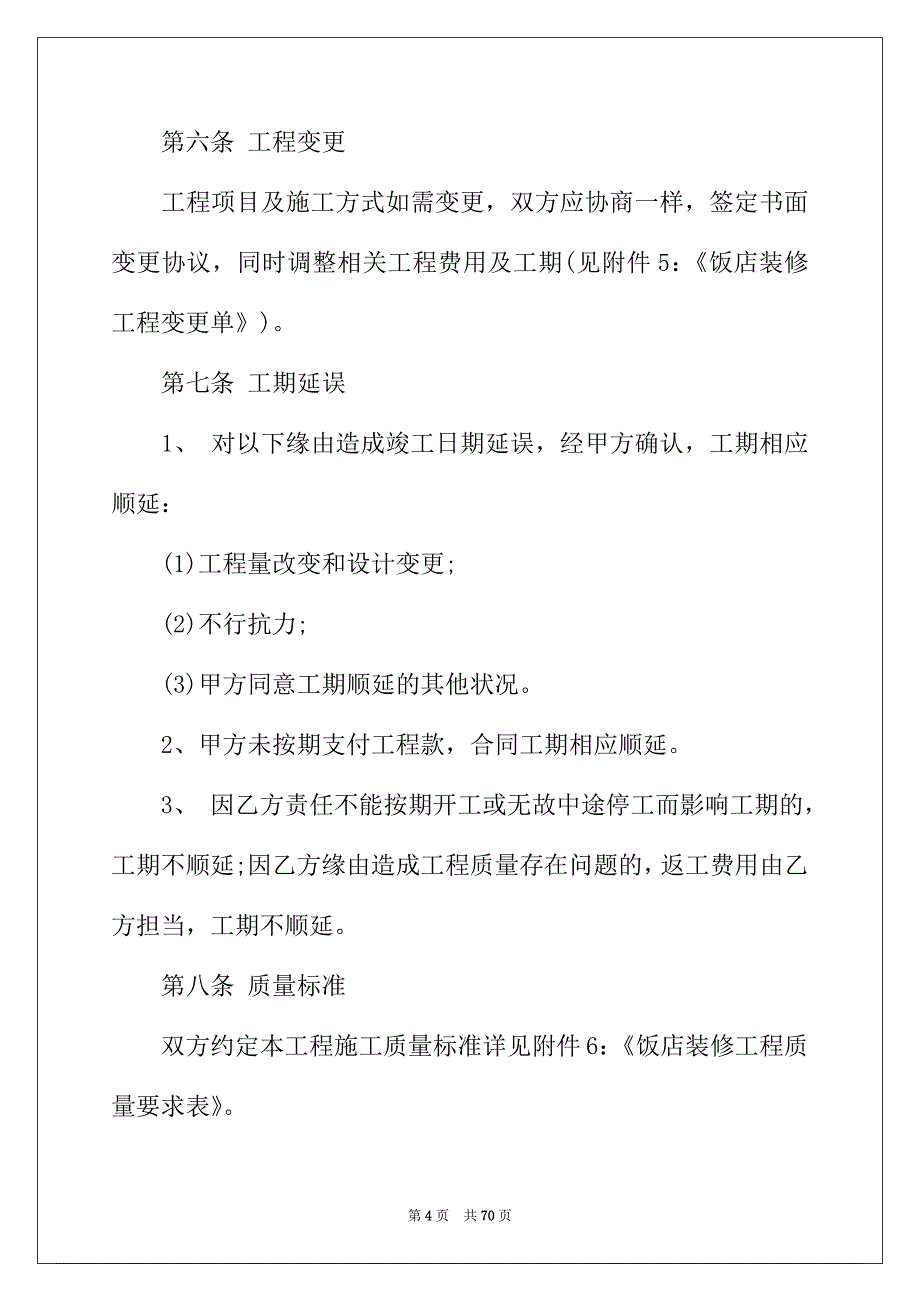 第六条 工程变更

工程项目及施工方式如需变更，双方应协商一样，签定书面变更协议，同时调整相关工程费用及工期(见附件 5：《饭店装修工程变更单》)。

第七条 工期延误

1、 对以下缘由造成竣工日期延误，经甲方确认，工期相应顺延：

(1)工程量改变和设计变更;

(2)不行抗力;

(3)甲方同意工期顺延的其他状况。

2、甲方未按期支付工程款，合同工期相应顺延。

3、 因乙方责任不能按期开工或无故中途停工而影响工期的，工期不顺延;因乙方缘由造成工程质量存在问题的，返工费用由乙方担当，工期不顺延。

第八条 质量标准

双方约定本工程施工质量标准详见附件 6：《饭店装修工程质量要求表》。

第 4 页 共 70 页